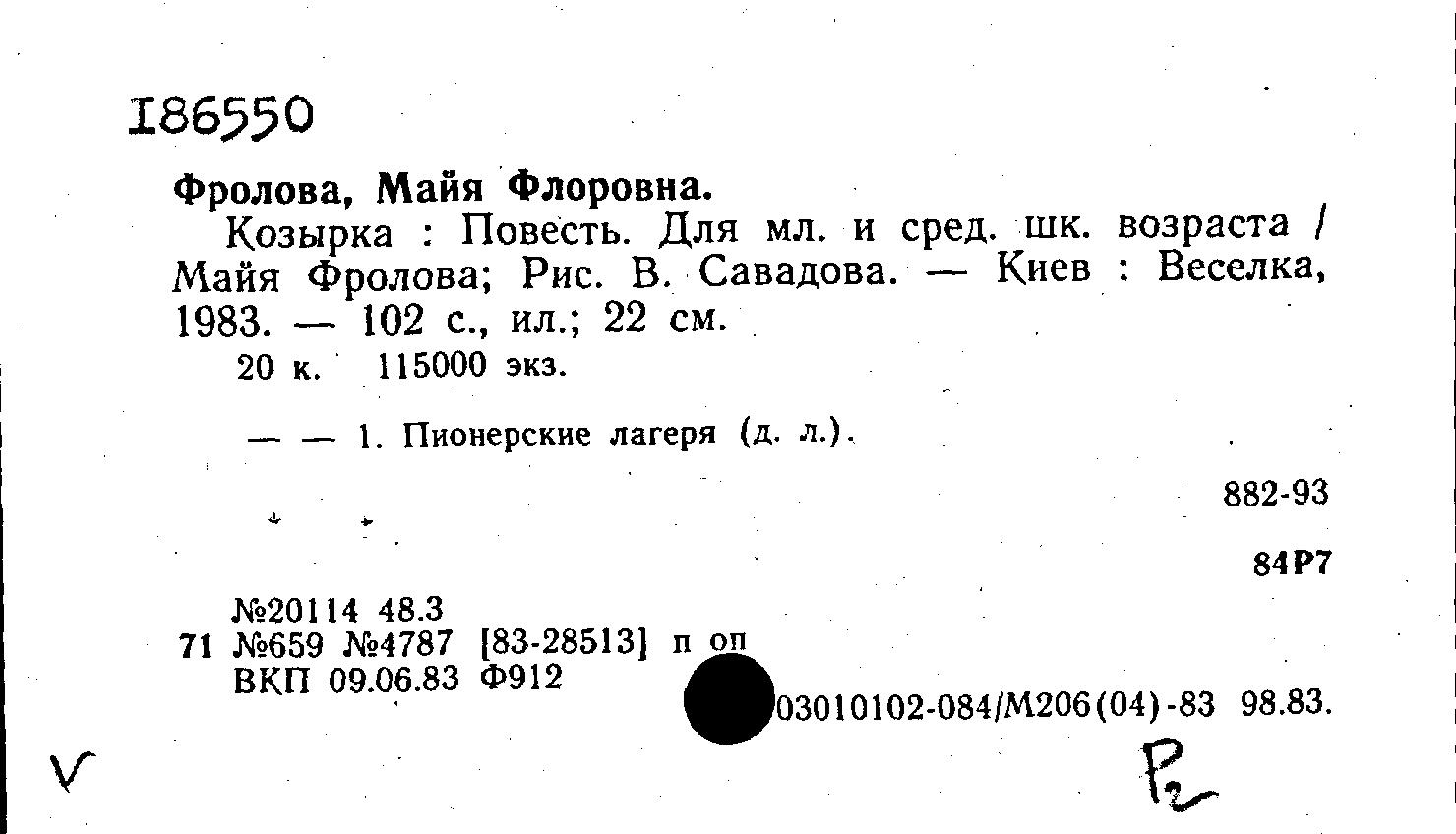 186550

Фролова, Майя Флоровна.

Козырка : Повесть. Для мл. и сред. шк. возраста / Майя Фролова; Рис. В. Савадова. — Киев : Веселка, 1983. — 102 с., ил.; 22 см.

20 к. 115000 экз.

— — 1. Пионерские лагеря (д. л.).

882-93

84Р7

№20114 48.3
71 №659 №4787 [83-28513] п оп
ВКП 09.06.83 Ф912

03010102-084/М206(04)-83 98.83.

V

Р2